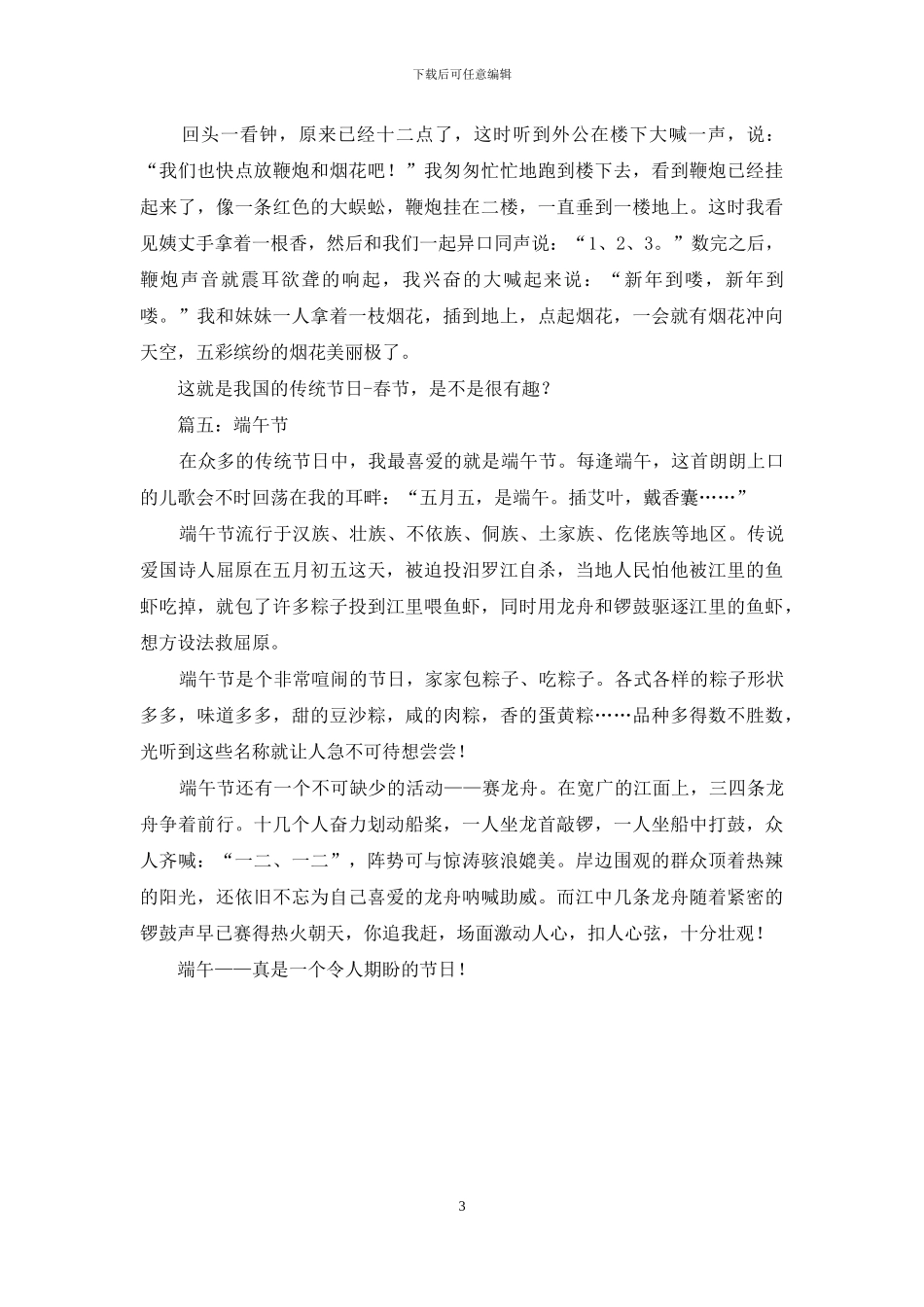 下载后可任意编辑

回头一看钟，原来已经十二点了，这时听到外公在楼下大喊一声，说：“我们也快点放鞭炮和烟花吧！”我匆匆忙忙地跑到楼下去，看到鞭炮已经挂起来了，像一条红色的大蜈蚣，鞭炮挂在二楼，一直垂到一楼地上。这时我看见姨丈手拿着一根香，然后和我们一起异口同声说：“1、2、3。”数完之后，鞭炮声音就震耳欲聋的响起，我兴奋的大喊起来说：“新年到喽，新年到喽。”我和妹妹一人拿着一枝烟花，插到地上，点起烟花，一会就有烟花冲向天空，五彩缤纷的烟花美丽极了。

这就是我国的传统节日-春节，是不是很有趣？

篇五：端午节

在众多的传统节日中，我最喜爱的就是端午节。每逢端午，这首朗朗上口的儿歌会不时回荡在我的耳畔：“五月五，是端午。插艾叶，戴香囊……”

端午节流行于汉族、壮族、不依族、侗族、土家族、仡佬族等地区。传说爱国诗人屈原在五月初五这天，被迫投汨罗江自杀，当地人民怕他被江里的鱼虾吃掉，就包了许多粽子投到江里喂鱼虾，同时用龙舟和锣鼓驱逐江里的鱼虾，想方设法救屈原。

端午节是个非常喧闹的节日，家家包粽子、吃粽子。各式各样的粽子形状多多，味道多多，甜的豆沙粽，咸的肉粽，香的蛋黄粽……品种多得数不胜数，光听到这些名称就让人急不可待想尝尝！

端午节还有一个不可缺少的活动——赛龙舟。在宽广的江面上，三四条龙舟争着前行。十几个人奋力划动船桨，一人坐龙首敲锣，一人坐船中打鼓，众人齐喊：“一二、一二”，阵势可与惊涛骇浪媲美。岸边围观的群众顶着热辣的阳光，还依旧不忘为自己喜爱的龙舟呐喊助威。而江中几条龙舟随着紧密的锣鼓声早已赛得热火朝天，你追我赶，场面激动人心，扣人心弦，十分壮观！

端午——真是一个令人期盼的节日！

3